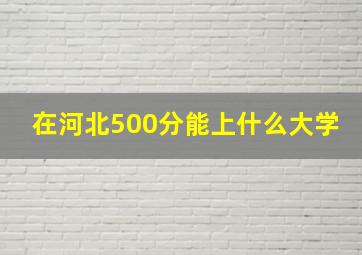 在河北500分能上什么大学